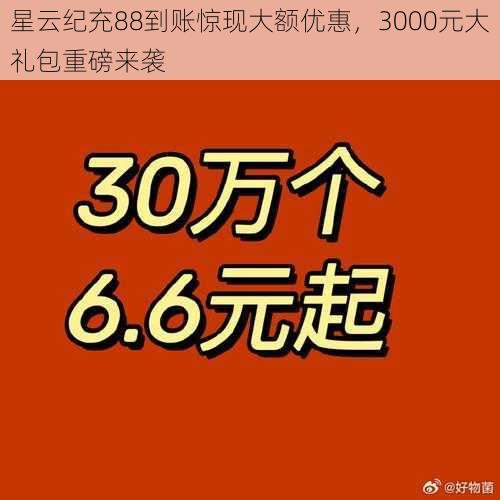 星云纪充88到账惊现大额优惠，3000元大礼包重磅来袭

30万个
6.6元起

@好物菌